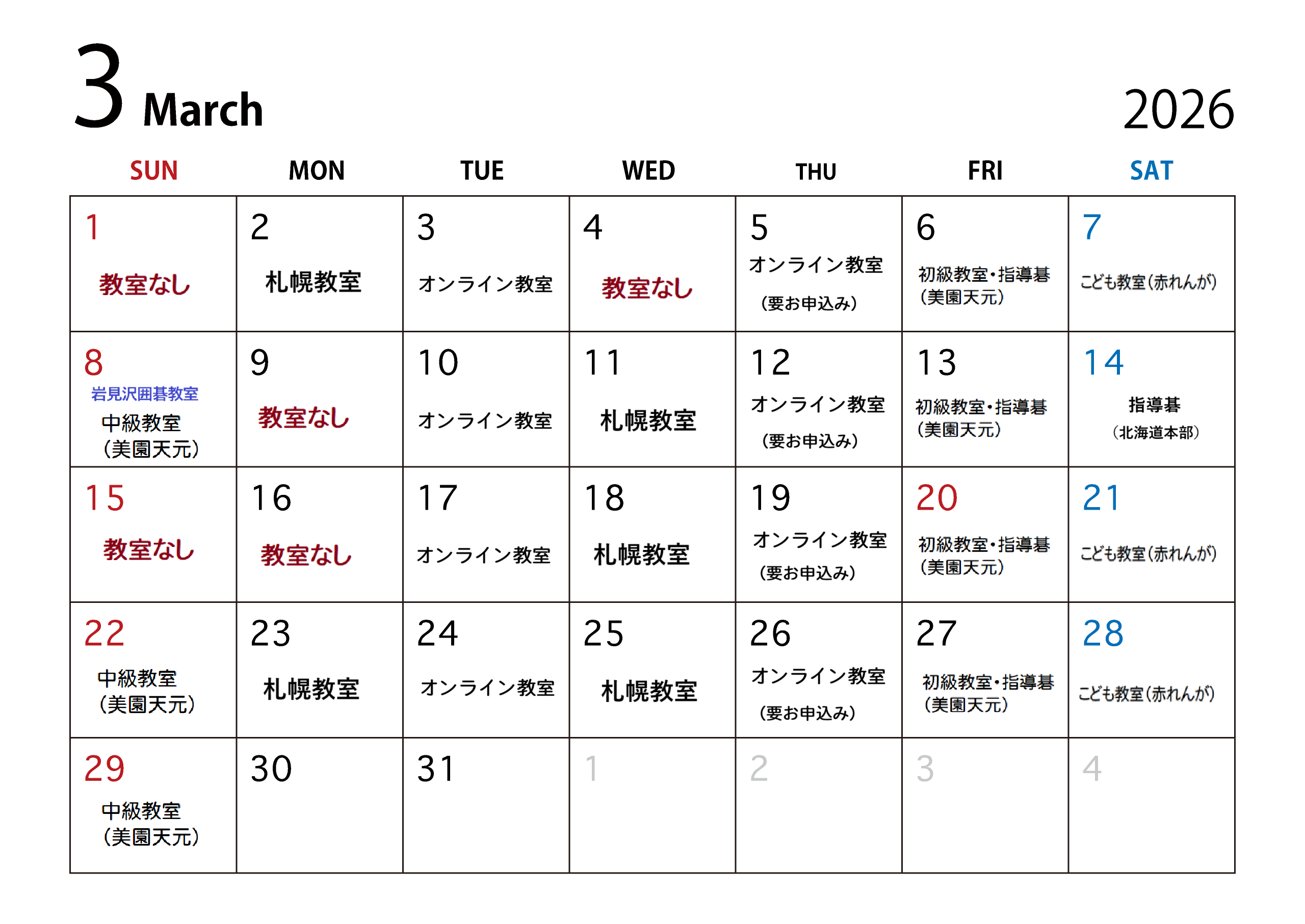 3 March 2026

| SUN | MON | TUE | WED | THU | FRI | SAT |
|---|---|---|---|---|---|---|
| 1 教室なし | 2 札幌教室 | 3 オンライン教室 | 4 教室なし | 5 オンライン教室 (要お申込み) | 6 初級教室・指導碁 (美園天元) | 7 こども教室(赤れんが) |
| 8 岩見沢囲碁教室 中級教室 (美園天元) | 9 教室なし | 10 オンライン教室 | 11 札幌教室 | 12 オンライン教室 (要お申込み) | 13 初級教室・指導碁 (美園天元) | 14 指導碁 (北海道本部) |
| 15 教室なし | 16 教室なし | 17 オンライン教室 | 18 札幌教室 | 19 オンライン教室 (要お申込み) | 20 初級教室・指導碁 (美園天元) | 21 こども教室(赤れんが) |
| 22 中級教室 (美園天元) | 23 札幌教室 | 24 オンライン教室 | 25 札幌教室 | 26 オンライン教室 (要お申込み) | 27 初級教室・指導碁 (美園天元) | 28 こども教室(赤れんが) |
| 29 中級教室 (美園天元) | 30 | 31 | 1 | 2 | 3 | 4 |